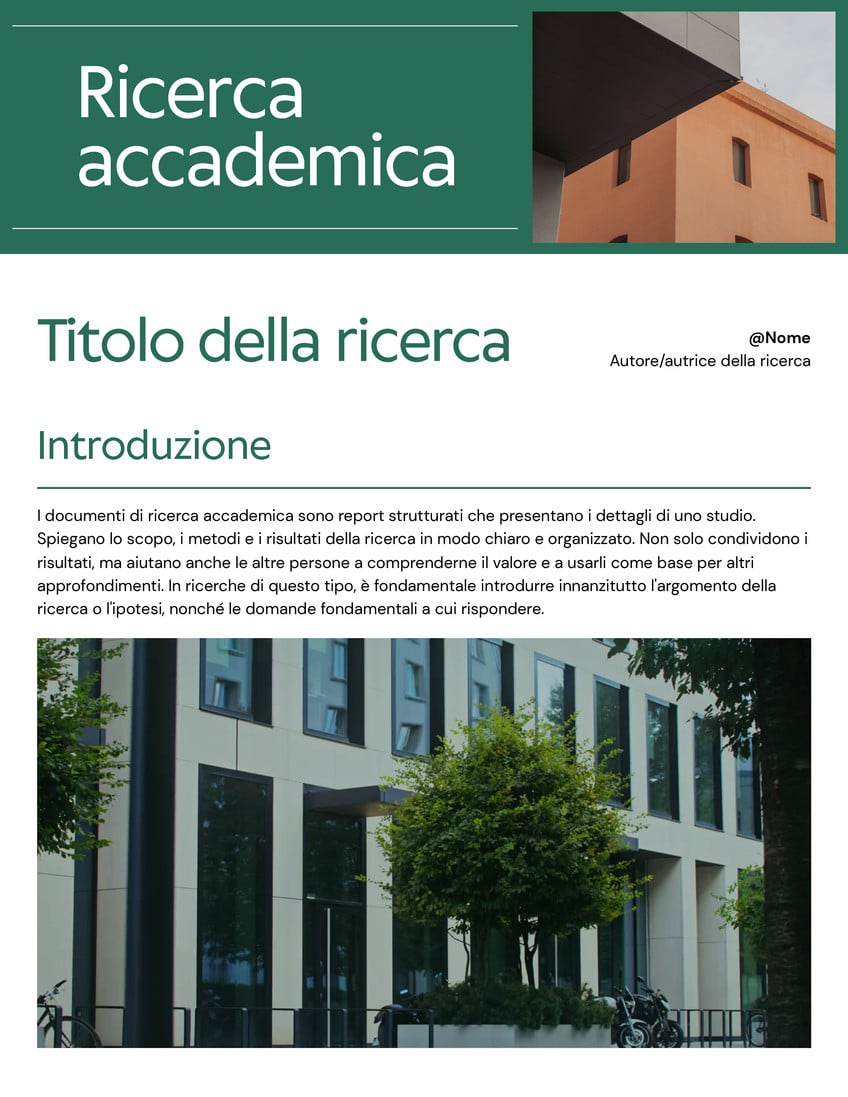 Ricerca accademica

Titolo della ricerca

@Nome
Autore/autrice della ricerca

Introduzione

I documenti di ricerca accademica sono report strutturati che presentano i dettagli di uno studio. Spiegano lo scopo, i metodi e i risultati della ricerca in modo chiaro e organizzato. Non solo condividono i risultati, ma aiutano anche le altre persone a comprenderne il valore e a usarli come base per altri approfondimenti. In ricerche di questo tipo, è fondamentale introdurre innanzitutto l'argomento della ricerca o l'ipotesi, nonché le domande fondamentali a cui rispondere.